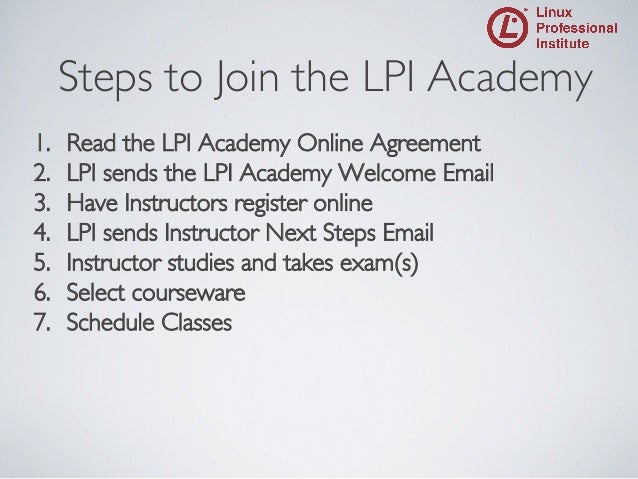 Linux
Professional
Institute

Steps to Join the LPI Academy

1. Read the LPI Academy Online Agreement
2. LPI sends the LPI Academy Welcome Email
3. Have Instructors register online
4. LPI sends Instructor Next Steps Email
5. Instructor studies and takes exam(s)
6. Select courseware
7. Schedule Classes